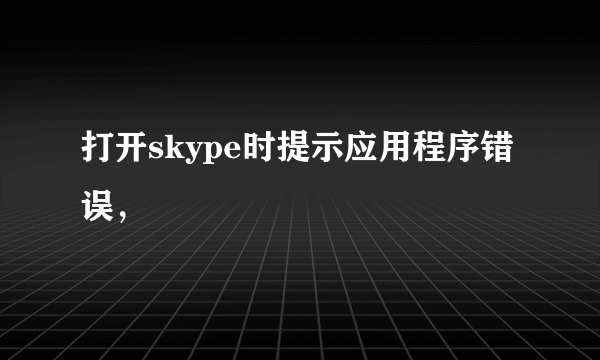 打开skype时提示应用程序错误，